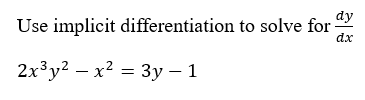 Use implicit differentiation to solve for $\frac{dy}{dx}$

$2x^3y^2 - x^2 = 3y - 1$